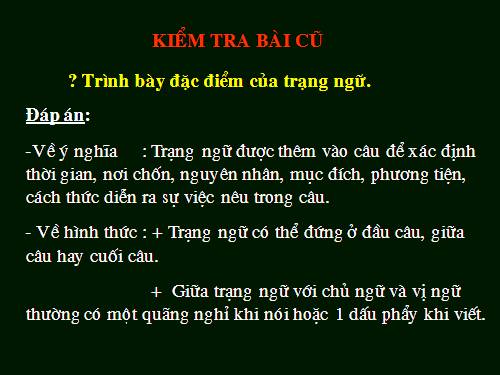 KIỂM TRA BÀI CŨ

? Trình bày đặc điểm của trạng ngữ.

Đáp án:

-Về ý nghĩa : Trạng ngữ được thêm vào câu để xác định thời gian, nơi chốn, nguyên nhân, mục đích, phương tiện, cách thức diễn ra sự việc nêu trong câu.

- Về hình thức : + Trạng ngữ có thể đứng ở đầu câu, giữa câu hay cuối câu.

+ Giữa trạng ngữ với chủ ngữ và vị ngữ thường có một quãng nghỉ khi nói hoặc 1 dấu phẩy khi viết.